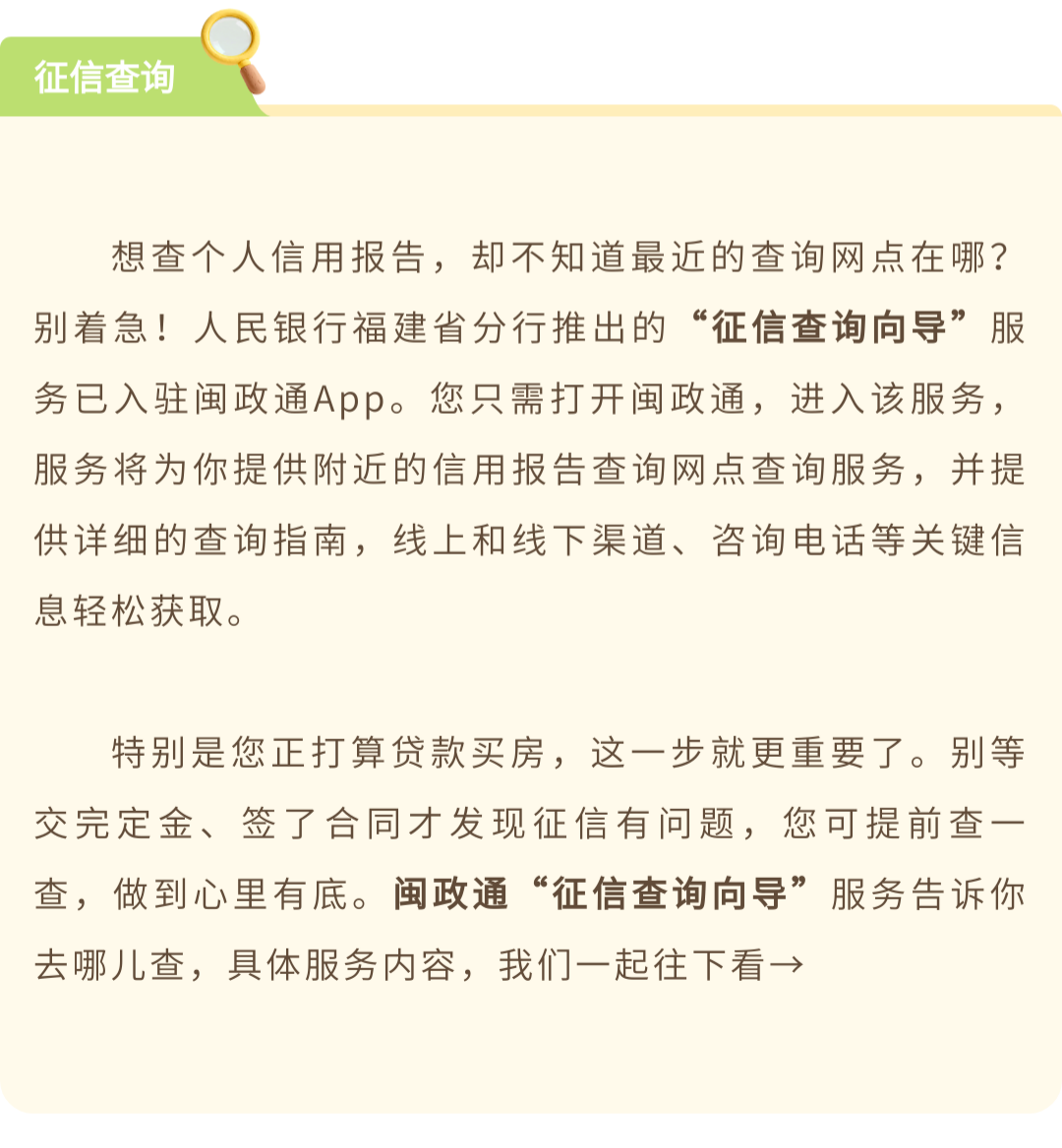 征信查询

想查个人信用报告，却不知道最近的查询网点在哪？别着急！人民银行福建省分行推出的“征信查询向导”服务已入驻闽政通App。您只需打开闽政通，进入该服务，服务将为你提供附近的信用报告查询网点查询服务，并提供详细的查询指南，线上和线下渠道、咨询电话等关键信息轻松获取。

特别是您正打算贷款买房，这一步就更重要了。别等交完定金、签了合同才发现征信有问题，您可提前查一查，做到心里有底。闽政通“征信查询向导”服务告诉你去哪儿查，具体服务内容，我们一起往下看→